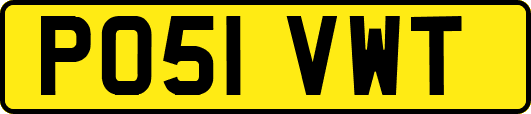 PO51 VWT